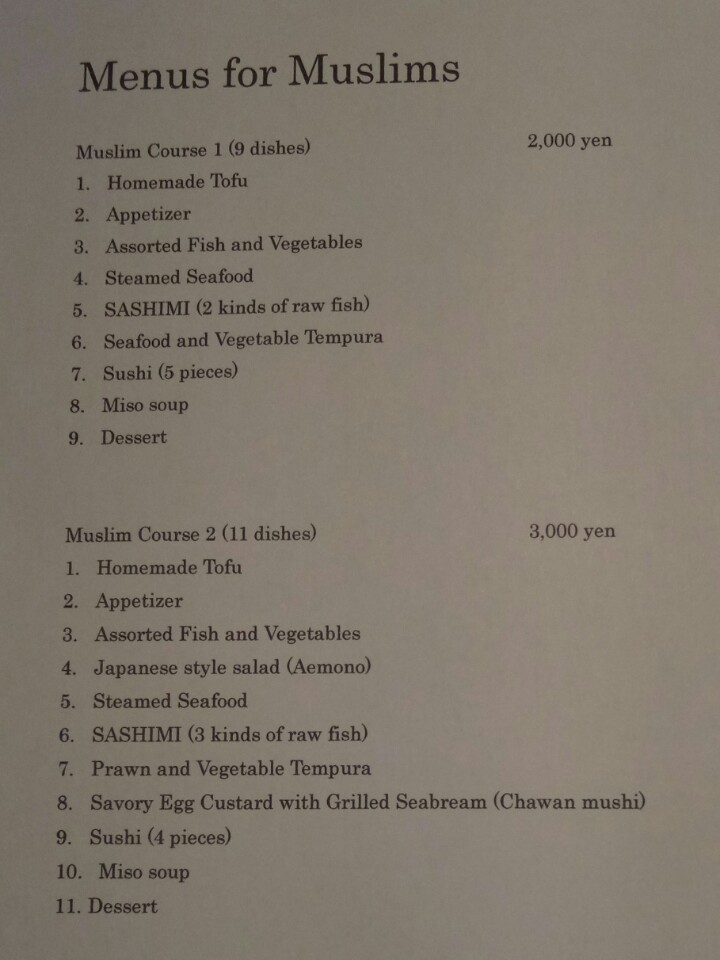 Menus for Muslims

Muslim Course 1 (9 dishes) 2,000 yen

1. Homemade Tofu
2. Appetizer
3. Assorted Fish and Vegetables
4. Steamed Seafood
5. SASHIMI (2 kinds of raw fish)
6. Seafood and Vegetable Tempura
7. Sushi (5 pieces)
8. Miso soup
9. Dessert

Muslim Course 2 (11 dishes) 3,000 yen

1. Homemade Tofu
2. Appetizer
3. Assorted Fish and Vegetables
4. Japanese style salad (Aemono)
5. Steamed Seafood
6. SASHIMI (3 kinds of raw fish)
7. Prawn and Vegetable Tempura
8. Savory Egg Custard with Grilled Seabream (Chawan mushi)
9. Sushi (4 pieces)
10. Miso soup
11. Dessert